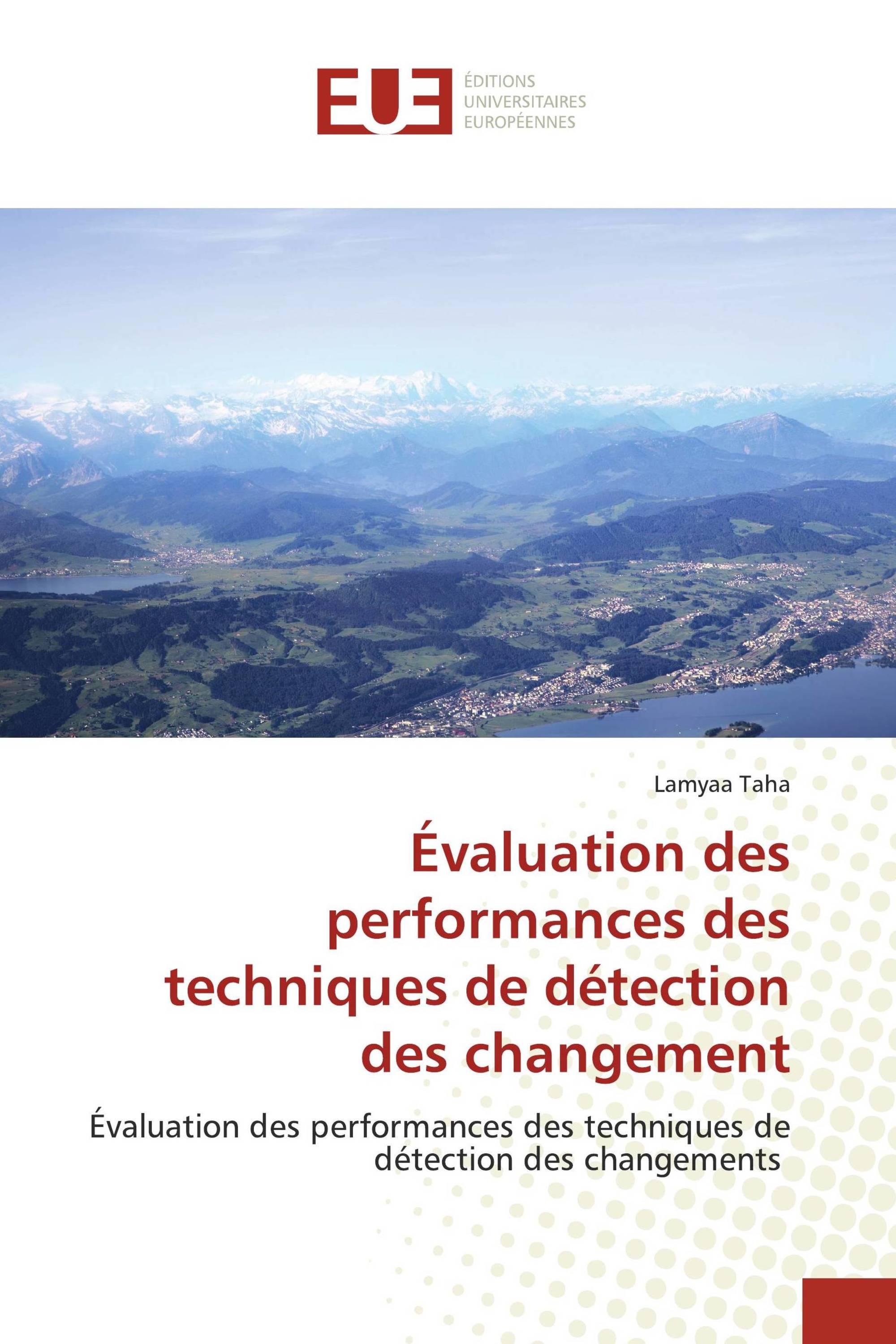 EUE
ÉDITIONS
UNIVERSITAIRES
EUROPÉENNES

Lamyaa Taha

Évaluation des performances des techniques de détection des changement

Évaluation des performances des techniques de détection des changements